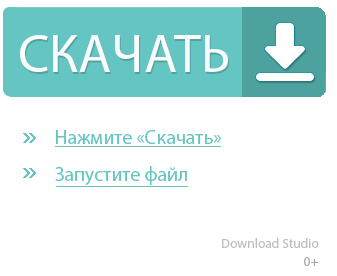 СКАЧАТЬ

» Нажмите «Скачать»

» Запустите файл

Download Studio
0+